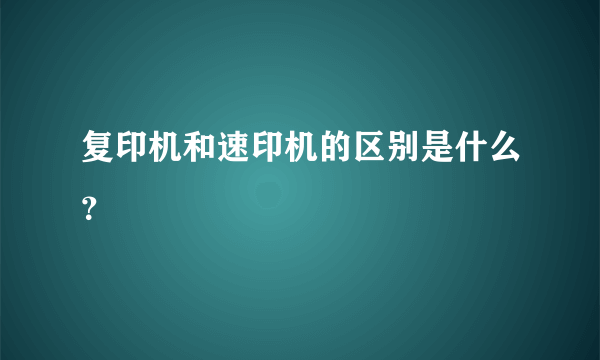 复印机和速印机的区别是什么?